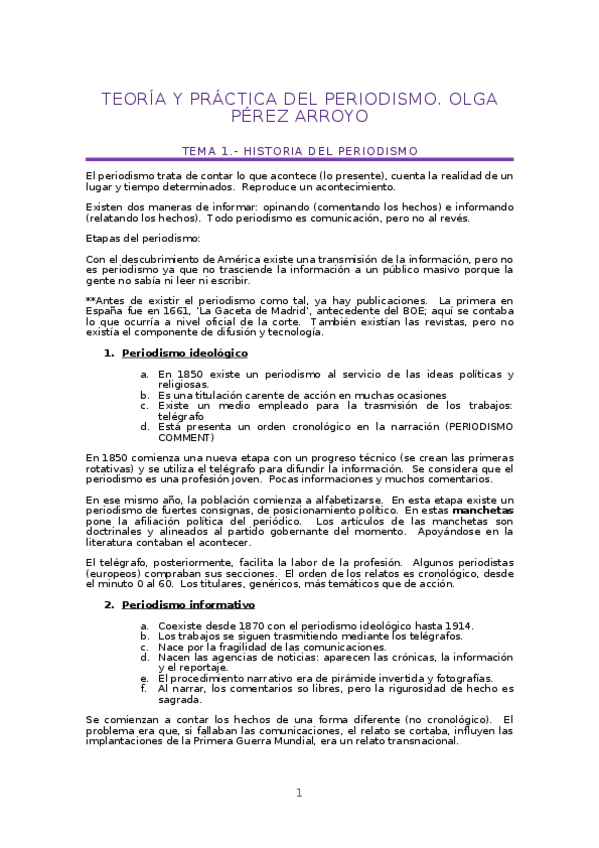 TEORÍA Y PRÁCTICA DEL PERIODISMO. OLGA PÉREZ ARROYO

TEMA 1.- HISTORIA DEL PERIODISMO

El periodismo trata de contar lo que acontece (lo presente), cuenta la realidad de un lugar y tiempo determinados. Reproduce un acontecimiento.

Existen dos maneras de informar: opinando (comentando los hechos) e informando (relatando los hechos). Todo periodismo es comunicación, pero no al revés.

Etapas del periodismo:

Con el descubrimiento de América existe una transmisión de la información, pero no es periodismo ya que no trasciende la información a un público masivo porque la gente no sabía ni leer ni escribir.

**Antes de existir el periodismo como tal, ya hay publicaciones. La primera en España fue en 1661, 'La Gaceta de Madrid', antecedente del BOE; aquí se contaba lo que ocurría a nivel oficial de la corte. También existían las revistas, pero no existía el componente de difusión y tecnología.

1. Periodismo ideológico

a. En 1850 existe un periodismo al servicio de las ideas políticas y religiosas.
b. Es una titulación carente de acción en muchas ocasiones
c. Existe un medio empleado para la trasmisión de los trabajos: telégrafo
d. Está presenta un orden cronológico en la narración (PERIODISMO COMMENT)

En 1850 comienza una nueva etapa con un progreso técnico (se crean las primeras rotativas) y se utiliza el telégrafo para difundir la información. Se considera que el periodismo es una profesión joven. Pocas informaciones y muchos comentarios.

En ese mismo año, la población comienza a alfabetizarse. En esta etapa existe un periodismo de fuertes consignas, de posicionamiento político. En estas manchetas pone la afiliación política del periódico. Los artículos de las manchetas son doctrinales y alineados al partido gobernante del momento. Apoyándose en la literatura contaban el acontecer.

El telégrafo, posteriormente, facilita la labor de la profesión. Algunos periodistas (europeos) compraban sus secciones. El orden de los relatos es cronológico, desde el minuto 0 al 60. Los titulares, genéricos, más temáticos que de acción.

2. Periodismo informativo

a. Coexiste desde 1870 con el periodismo ideológico hasta 1914.
b. Los trabajos se siguen trasmitiendo mediante los telégrafos.
c. Nace por la fragilidad de las comunicaciones.
d. Nacen las agencias de noticias: aparecen las crónicas, la información y el reportaje.
e. El procedimiento narrativo era de pirámide invertida y fotografías.
f. Al narrar, los comentarios so libres, pero la rigurosidad de hecho es sagrada.

Se comienzan a contar los hechos de una forma diferente (no cronológico). El problema era que, si fallaban las comunicaciones, el relato se cortaba, influyen las implantaciones de la Primera Guerra Mundial, era un relato transnacional.

1